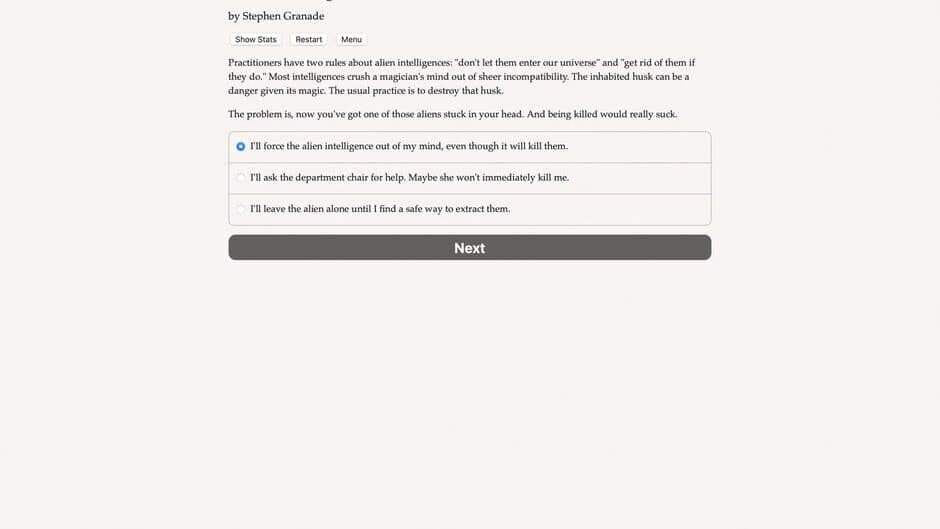 by Stephen Granade

Show Stats Restart Menu

Practitioners have two rules about alien intelligences: "don't let them enter our universe" and "get rid of them if they do." Most intelligences crush a magician's mind out of sheer incompatibility. The inhabited husk can be a danger given its magic. The usual practice is to destroy that husk.

The problem is, now you've got one of those aliens stuck in your head. And being killed would really suck.

I'll force the alien intelligence out of my mind, even though it will kill them.

I'll ask the department chair for help. Maybe she won't immediately kill me.

I'll leave the alien alone until I find a safe way to extract them.

Next